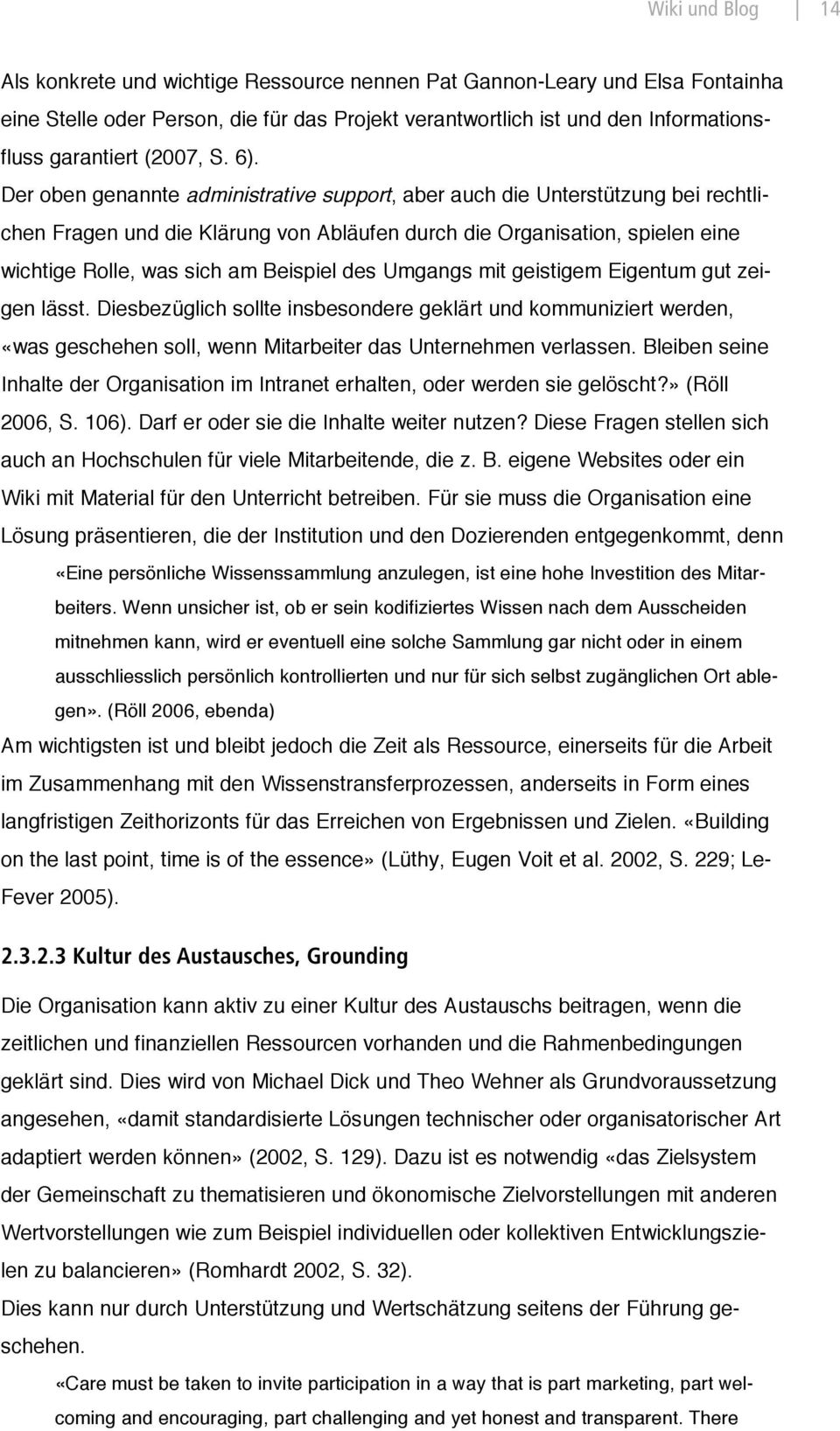 Wiki und Blog 14

Als konkrete und wichtige Ressource nennen Pat Gannon-Leary und Elsa Fontainha eine Stelle oder Person, die für das Projekt verantwortlich ist und den Informationsfluss garantiert (2007, S. 6).
Der oben genannte administrative support, aber auch die Unterstützung bei rechtlichen Fragen und die Klärung von Abläufen durch die Organisation, spielen eine wichtige Rolle, was sich am Beispiel des Umgangs mit geistigem Eigentum gut zeigen lässt. Diesbezüglich sollte insbesondere geklärt und kommuniziert werden, «was geschehen soll, wenn Mitarbeiter das Unternehmen verlassen. Bleiben seine Inhalte der Organisation im Intranet erhalten, oder werden sie gelöscht?» (Röll 2006, S. 106). Darf er oder sie die Inhalte weiter nutzen? Diese Fragen stellen sich auch an Hochschulen für viele Mitarbeitende, die z. B. eigene Websites oder ein Wiki mit Material für den Unterricht betreiben. Für sie muss die Organisation eine Lösung präsentieren, die der Institution und den Dozierenden entgegenkommt, denn

«Eine persönliche Wissenssammlung anzulegen, ist eine hohe Investition des Mitarbeiters. Wenn unsicher ist, ob er sein kodifiziertes Wissen nach dem Ausscheiden mitnehmen kann, wird er eventuell eine solche Sammlung gar nicht oder in einem ausschliesslich persönlich kontrollierten und nur für sich selbst zugänglichen Ort ablegen». (Röll 2006, ebenda)

Am wichtigsten ist und bleibt jedoch die Zeit als Ressource, einerseits für die Arbeit im Zusammenhang mit den Wissenstransferprozessen, anderseits in Form eines langfristigen Zeithorizonts für das Erreichen von Ergebnissen und Zielen. «Building on the last point, time is of the essence» (Lüthy, Eugen Voit et al. 2002, S. 229; LeFever 2005).

2.3.2.3 Kultur des Austausches, Grounding

Die Organisation kann aktiv zu einer Kultur des Austauschs beitragen, wenn die zeitlichen und finanziellen Ressourcen vorhanden und die Rahmenbedingungen geklärt sind. Dies wird von Michael Dick und Theo Wehner als Grundvoraussetzung angesehen, «damit standardisierte Lösungen technischer oder organisatorischer Art adaptiert werden können» (2002, S. 129). Dazu ist es notwendig «das Zielsystem der Gemeinschaft zu thematisieren und ökonomische Zielvorstellungen mit anderen Wertvorstellungen wie zum Beispiel individuellen oder kollektiven Entwicklungszielen zu balancieren» (Romhardt 2002, S. 32).
Dies kann nur durch Unterstützung und Wertschätzung seitens der Führung geschehen.

«Care must be taken to invite participation in a way that is part marketing, part welcoming and encouraging, part challenging and yet honest and transparent. There